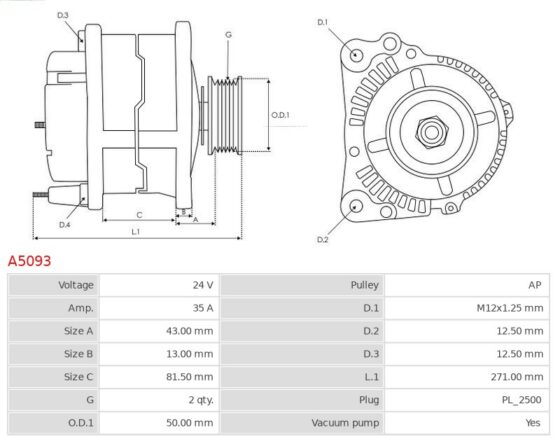 D.3
G
O.D.1
D.4
C
B
A
L.1
D.1
D.2

A5093

| Voltage | 24 V | Pulley | AP |
|---|---|---|---|
| Amp. | 35 A | D.1 | M12x1.25 mm |
| Size A | 43.00 mm | D.2 | 12.50 mm |
| Size B | 13.00 mm | D.3 | 12.50 mm |
| Size C | 81.50 mm | L.1 | 271.00 mm |
| G | 2 qty. | Plug | PL_2500 |
| O.D.1 | 50.00 mm | Vacuum pump | Yes |